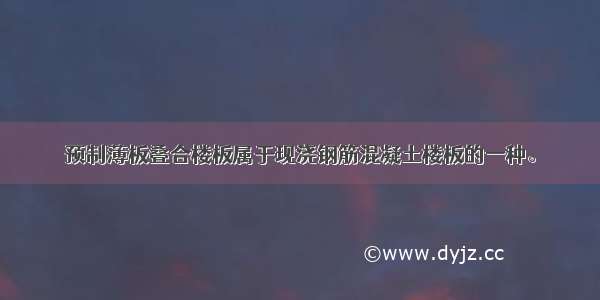 预制薄板叠合楼板属于现浇钢筋混凝土楼板的一种。

©www.dyjz.cc